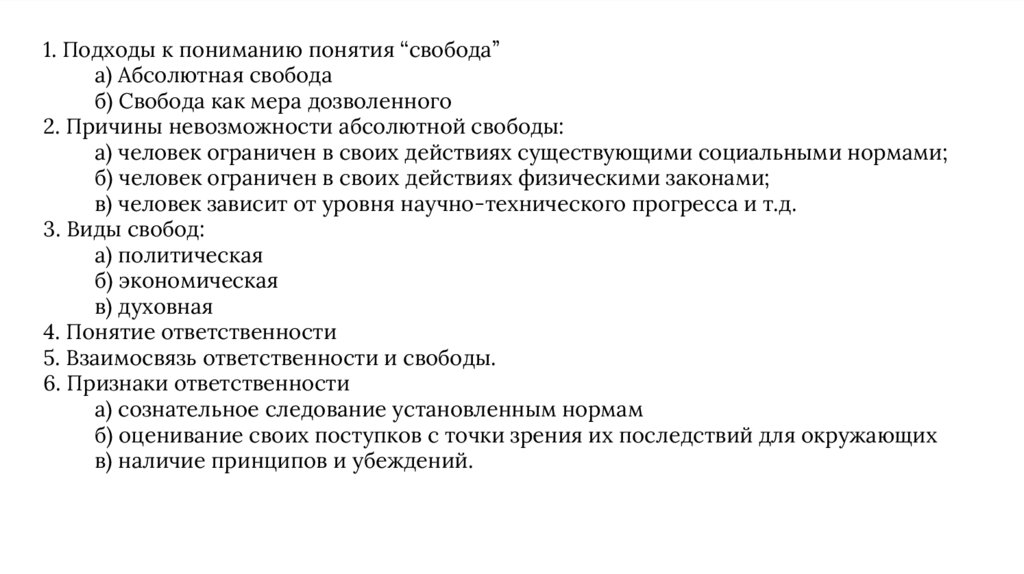 1. Подходы к пониманию понятия “свобода”
а) Абсолютная свобода
б) Свобода как мера дозволенного
2. Причины невозможности абсолютной свободы:
а) человек ограничен в своих действиях существующими социальными нормами;
б) человек ограничен в своих действиях физическими законами;
в) человек зависит от уровня научно-технического прогресса и т.д.
3. Виды свобод:
а) политическая
б) экономическая
в) духовная
4. Понятие ответственности
5. Взаимосвязь ответственности и свободы.
6. Признаки ответственности
а) сознательное следование установленным нормам
б) оценивание своих поступков с точки зрения их последствий для окружающих
в) наличие принципов и убеждений.